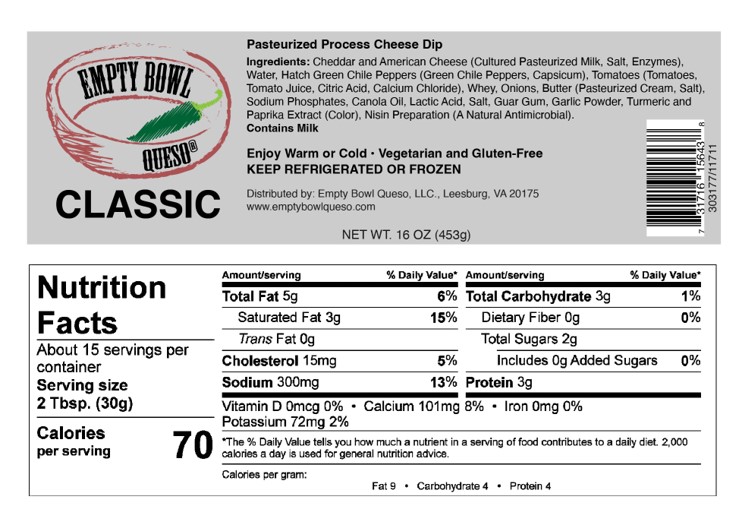 EMPTY BOWL
QUESO®
CLASSIC

Pasteurized Process Cheese Dip

Ingredients: Cheddar and American Cheese (Cultured Pasteurized Milk, Salt, Enzymes), Water, Hatch Green Chile Peppers (Green Chile Peppers, Capsicum), Tomatoes (Tomatoes, Tomato Juice, Citric Acid, Calcium Chloride), Whey, Onions, Butter (Pasteurized Cream, Salt), Sodium Phosphates, Canola Oil, Lactic Acid, Salt, Guar Gum, Garlic Powder, Turmeric and Paprika Extract (Color), Nisin Preparation (A Natural Antimicrobial).
Contains Milk

Enjoy Warm or Cold • Vegetarian and Gluten-Free
KEEP REFRIGERATED OR FROZEN

Distributed by: Empty Bowl Queso, LLC., Leesburg, VA 20175
www.emptybowlqueso.com

NET WT. 16 OZ (453g)

7 31716 15643 8
303177/11711

Nutrition Facts
About 15 servings per container
Serving size 2 Tbsp. (30g)
Calories per serving 70

| Amount/serving | % Daily Value* | Amount/serving | % Daily Value* |
|---|---|---|---|
| Total Fat 5g | 6% | Total Carbohydrate 3g | 1% |
| Saturated Fat 3g | 15% | Dietary Fiber 0g | 0% |
| Trans Fat 0g | | Total Sugars 2g | |
| Cholesterol 15mg | 5% | Includes 0g Added Sugars | 0% |
| Sodium 300mg | 13% | Protein 3g | |

Vitamin D 0mcg 0% • Calcium 101mg 8% • Iron 0mg 0%
Potassium 72mg 2%

*The % Daily Value tells you how much a nutrient in a serving of food contributes to a daily diet. 2,000 calories a day is used for general nutrition advice.

Calories per gram:
Fat 9 • Carbohydrate 4 • Protein 4